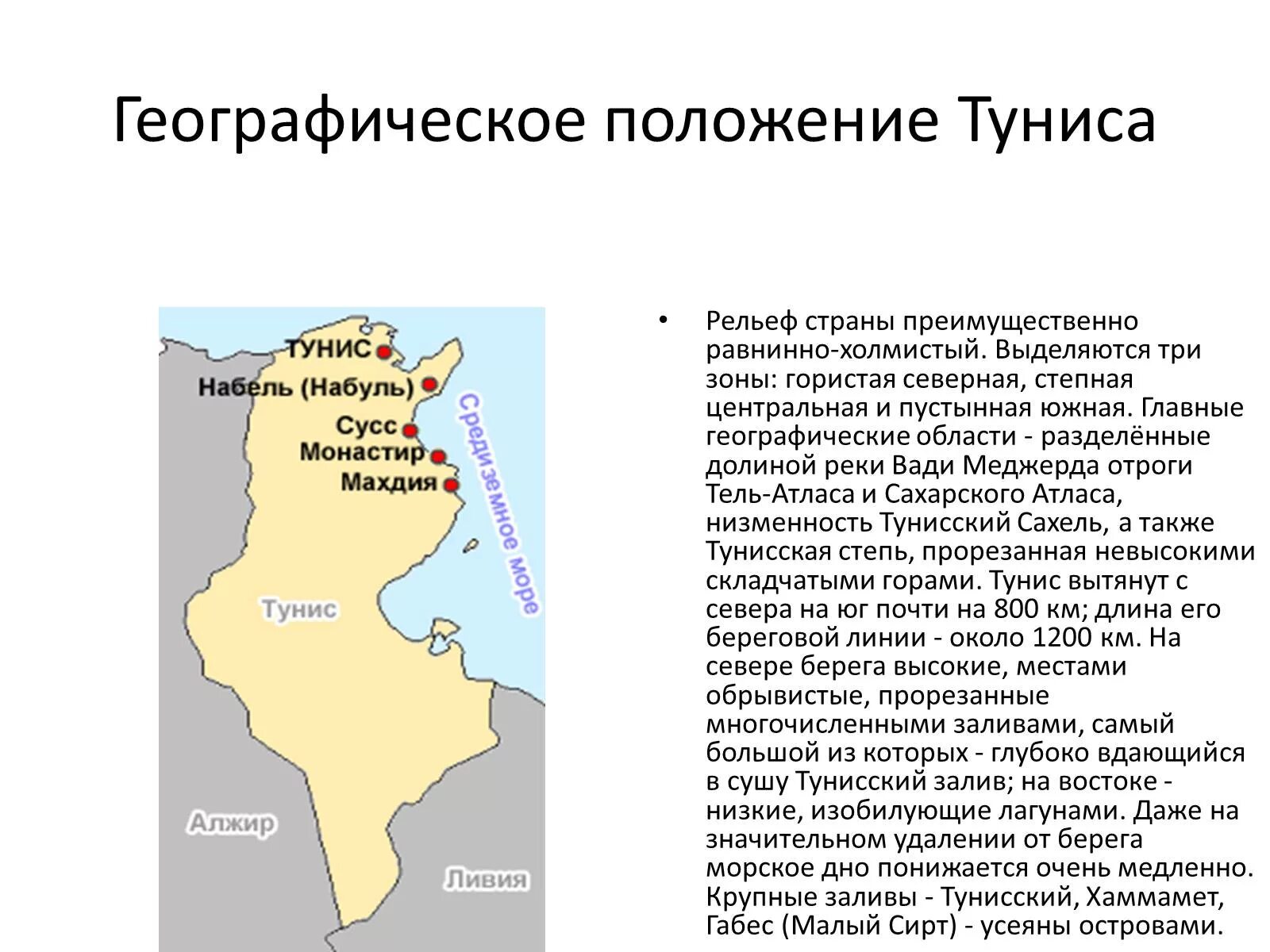 Географическое положение Туниса

ТУНИС
Набель (Набуль)
Сусс
Монастир
Махдия
Средиземное море
Тунис
Алжир
Ливия

• Рельеф страны преимущественно равнинно-холмистый. Выделяются три зоны: гористая северная, степная центральная и пустынная южная. Главные географические области - разделённые долиной реки Вади Меджерда отроги Тель-Атласа и Сахарского Атласа, низменность Тунисский Сахель, а также Тунисская степь, прорезанная невысокими складчатыми горами. Тунис вытянут с севера на юг почти на 800 км; длина его береговой линии - около 1200 км. На севере берега высокие, местами обрывистые, прорезанные многочисленными заливами, самый большой из которых - глубоко вдающийся в сушу Тунисский залив; на востоке - низкие, изобилующие лагунами. Даже на значительном удалении от берега морское дно понижается очень медленно. Крупные заливы - Тунисский, Хаммамет, Габес (Малый Сирт) - усеяны островами.